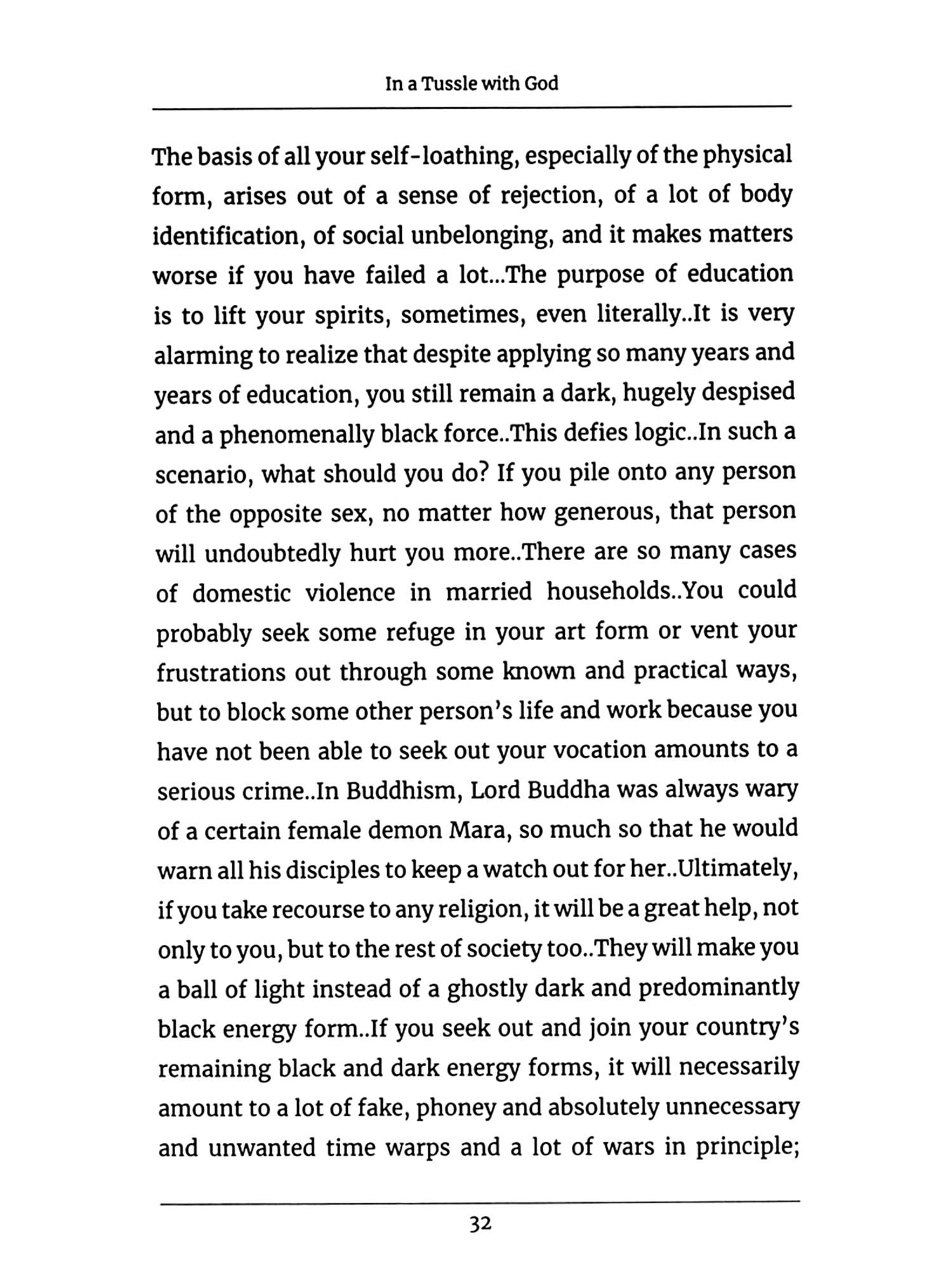 In a Tussle with God

The basis of all your self-loathing, especially of the physical form, arises out of a sense of rejection, of a lot of body identification, of social unbelonging, and it makes matters worse if you have failed a lot...The purpose of education is to lift your spirits, sometimes, even literally..It is very alarming to realize that despite applying so many years and years of education, you still remain a dark, hugely despised and a phenomenally black force..This defies logic..In such a scenario, what should you do? If you pile onto any person of the opposite sex, no matter how generous, that person will undoubtedly hurt you more..There are so many cases of domestic violence in married households..You could probably seek some refuge in your art form or vent your frustrations out through some known and practical ways, but to block some other person's life and work because you have not been able to seek out your vocation amounts to a serious crime..In Buddhism, Lord Buddha was always wary of a certain female demon Mara, so much so that he would warn all his disciples to keep a watch out for her..Ultimately, if you take recourse to any religion, it will be a great help, not only to you, but to the rest of society too..They will make you a ball of light instead of a ghostly dark and predominantly black energy form..If you seek out and join your country's remaining black and dark energy forms, it will necessarily amount to a lot of fake, phoney and absolutely unnecessary and unwanted time warps and a lot of wars in principle;

32